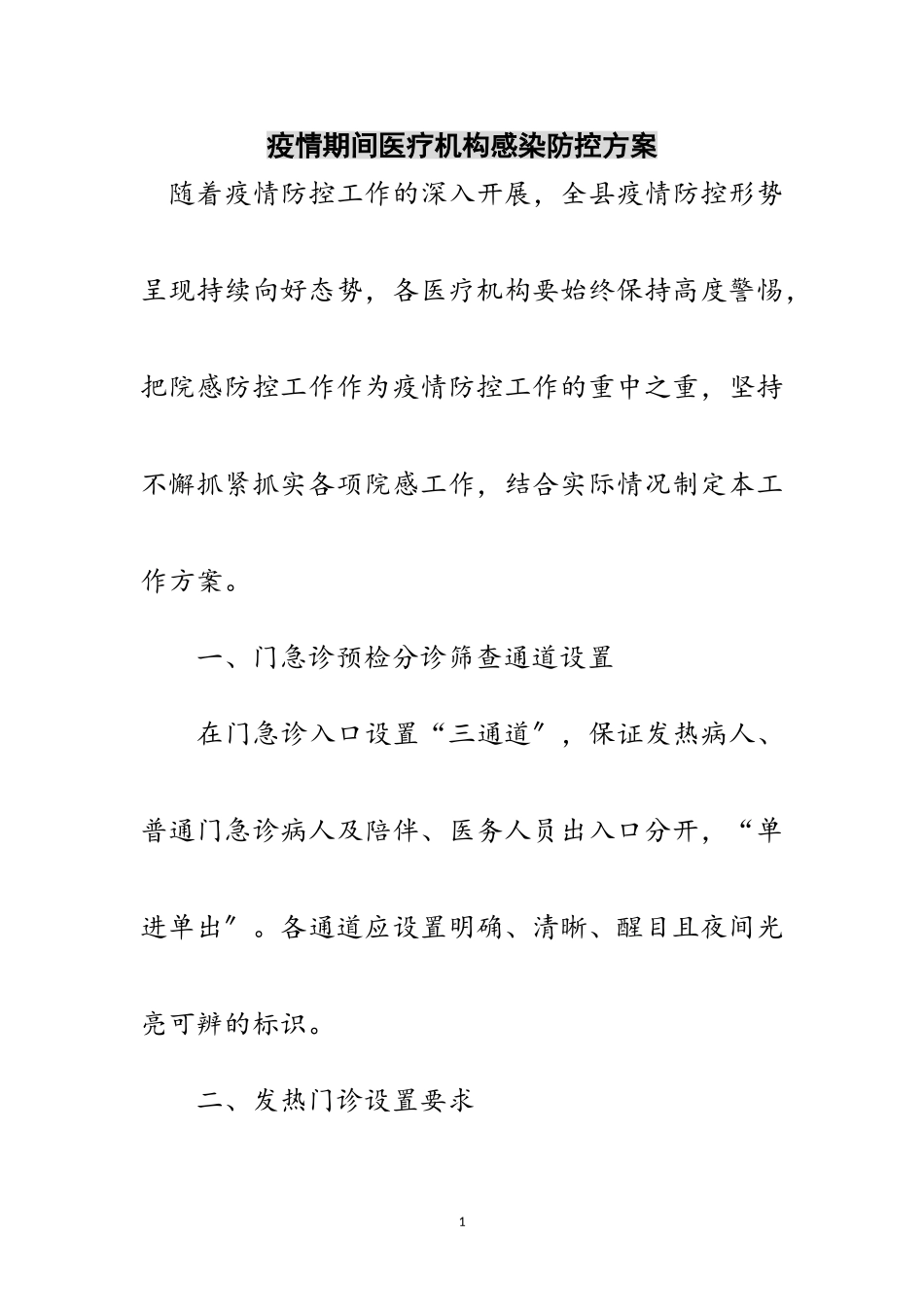 疫情期间医疗机构感染防控方案

随着疫情防控工作的深入开展，全县疫情防控形势呈现持续向好态势，各医疗机构要始终保持高度警惕，把院感防控工作作为疫情防控工作的重中之重，坚持不懈抓紧抓实各项院感工作，结合实际情况制定本工作方案。

一、门急诊预检分诊筛查通道设置

在门急诊入口设置“三通道”，保证发热病人、普通门急诊病人及陪伴、医务人员出入口分开，“单进单出”。各通道应设置明确、清晰、醒目且夜间光亮可辨的标识。

二、发热门诊设置要求

1